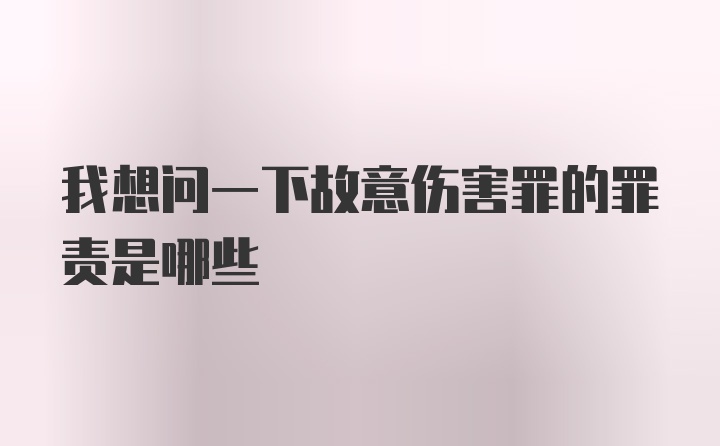 我想问一下故意伤害罪的罪责是哪些